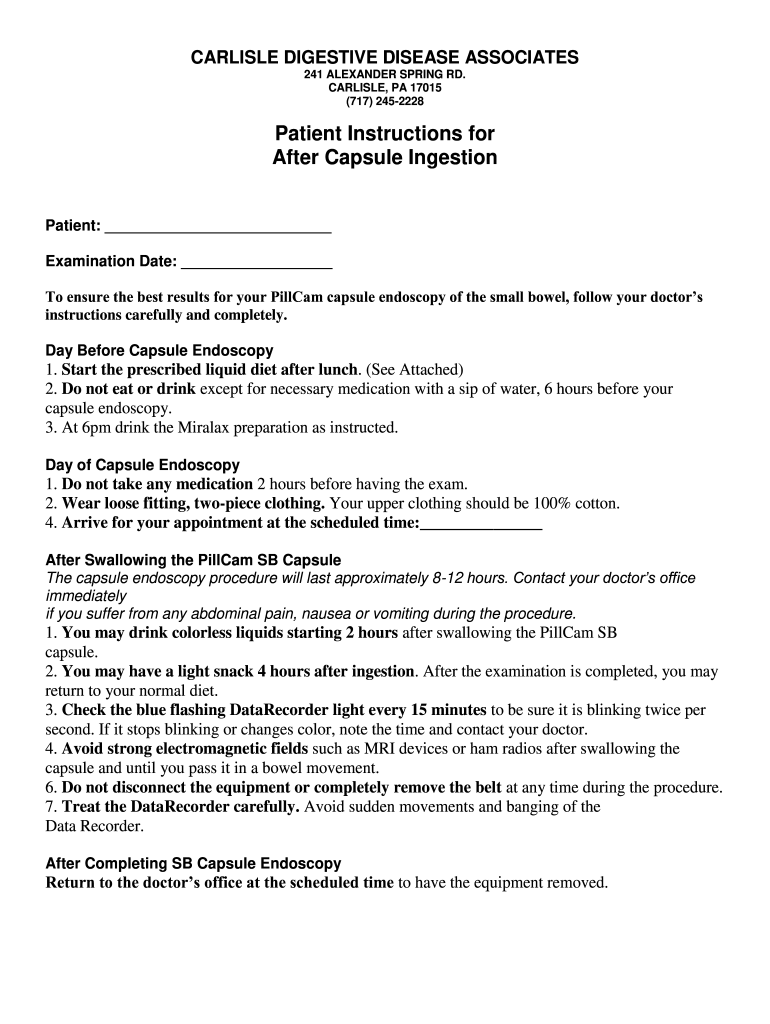 CARLISLE DIGESTIVE DISEASE ASSOCIATES
241 ALEXANDER SPRING RD.
CARLISLE, PA 17015
(717) 245-2228

Patient Instructions for
After Capsule Ingestion

Patient: ___________________________

Examination Date: __________________

To ensure the best results for your PillCam capsule endoscopy of the small bowel, follow your doctor's instructions carefully and completely.

Day Before Capsule Endoscopy
1. Start the prescribed liquid diet after lunch. (See Attached)
2. Do not eat or drink except for necessary medication with a sip of water, 6 hours before your capsule endoscopy.
3. At 6pm drink the Miralax preparation as instructed.

Day of Capsule Endoscopy
1. Do not take any medication 2 hours before having the exam.
2. Wear loose fitting, two-piece clothing. Your upper clothing should be 100% cotton.
4. Arrive for your appointment at the scheduled time:_______________

After Swallowing the PillCam SB Capsule
The capsule endoscopy procedure will last approximately 8-12 hours. Contact your doctor's office immediately
if you suffer from any abdominal pain, nausea or vomiting during the procedure.
1. You may drink colorless liquids starting 2 hours after swallowing the PillCam SB capsule.
2. You may have a light snack 4 hours after ingestion. After the examination is completed, you may return to your normal diet.
3. Check the blue flashing DataRecorder light every 15 minutes to be sure it is blinking twice per second. If it stops blinking or changes color, note the time and contact your doctor.
4. Avoid strong electromagnetic fields such as MRI devices or ham radios after swallowing the capsule and until you pass it in a bowel movement.
6. Do not disconnect the equipment or completely remove the belt at any time during the procedure.
7. Treat the DataRecorder carefully. Avoid sudden movements and banging of the Data Recorder.

After Completing SB Capsule Endoscopy
Return to the doctor's office at the scheduled time to have the equipment removed.